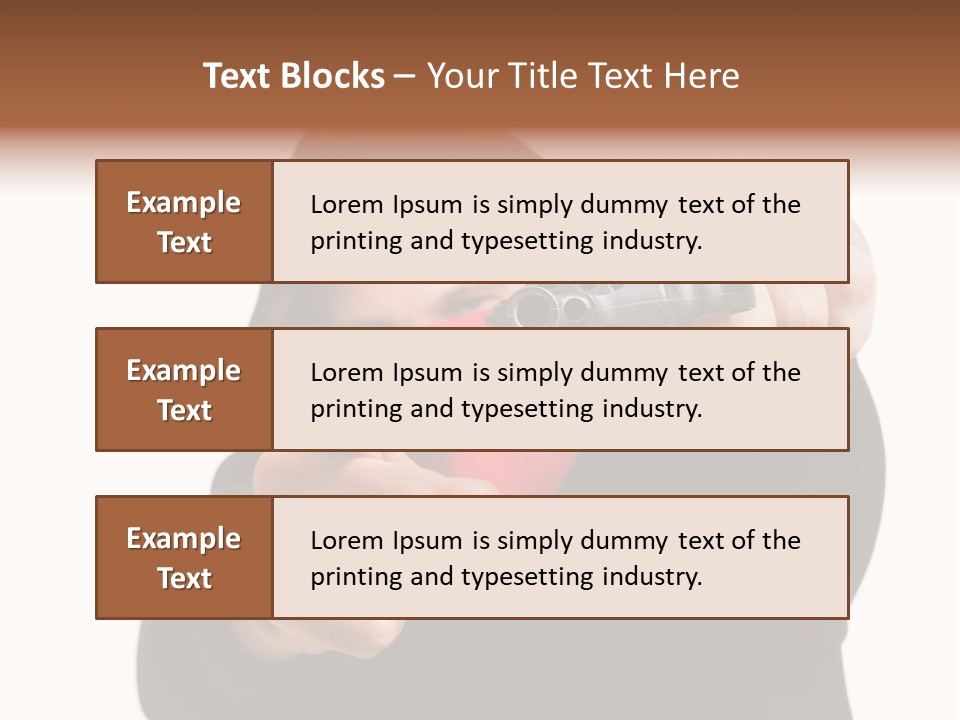 Text Blocks – Your Title Text Here

Example Text

Lorem Ipsum is simply dummy text of the printing and typesetting industry.

Example Text

Lorem Ipsum is simply dummy text of the printing and typesetting industry.

Example Text

Lorem Ipsum is simply dummy text of the printing and typesetting industry.